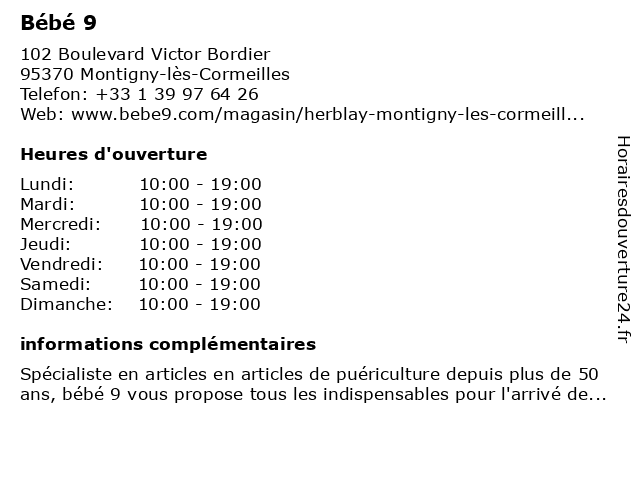 Bébé 9

102 Boulevard Victor Bordier
95370 Montigny-lès-Cormeilles
Telefon: +33 1 39 97 64 26
Web: www.bebe9.com/magasin/herblay-montigny-les-cormeill...

Heures d'ouverture

| Lundi: | 10:00 - 19:00 |
|---|---|
| Mardi: | 10:00 - 19:00 |
| Mercredi: | 10:00 - 19:00 |
| Jeudi: | 10:00 - 19:00 |
| Vendredi: | 10:00 - 19:00 |
| Samedi: | 10:00 - 19:00 |
| Dimanche: | 10:00 - 19:00 |

informations complémentaires

Spécialiste en articles en articles de puériculture depuis plus de 50 ans, bébé 9 vous propose tous les indispensables pour l'arrivé de...

Horairesdouverture24.fr